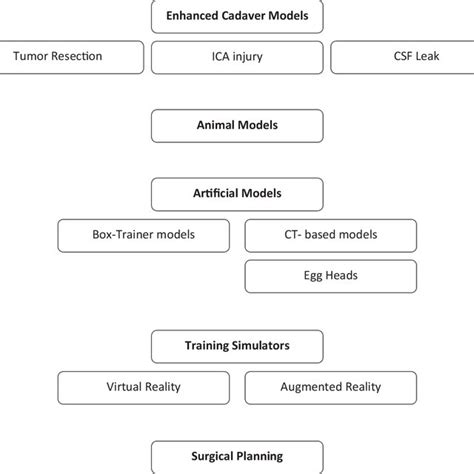 Enhanced Cadaver Models

Tumor Resection

ICA injury

CSF Leak

Animal Models

Artificial Models

Box-Trainer models

CT- based models

Egg Heads

Training Simulators

Virtual Reality

Augmented Reality

Surgical Planning